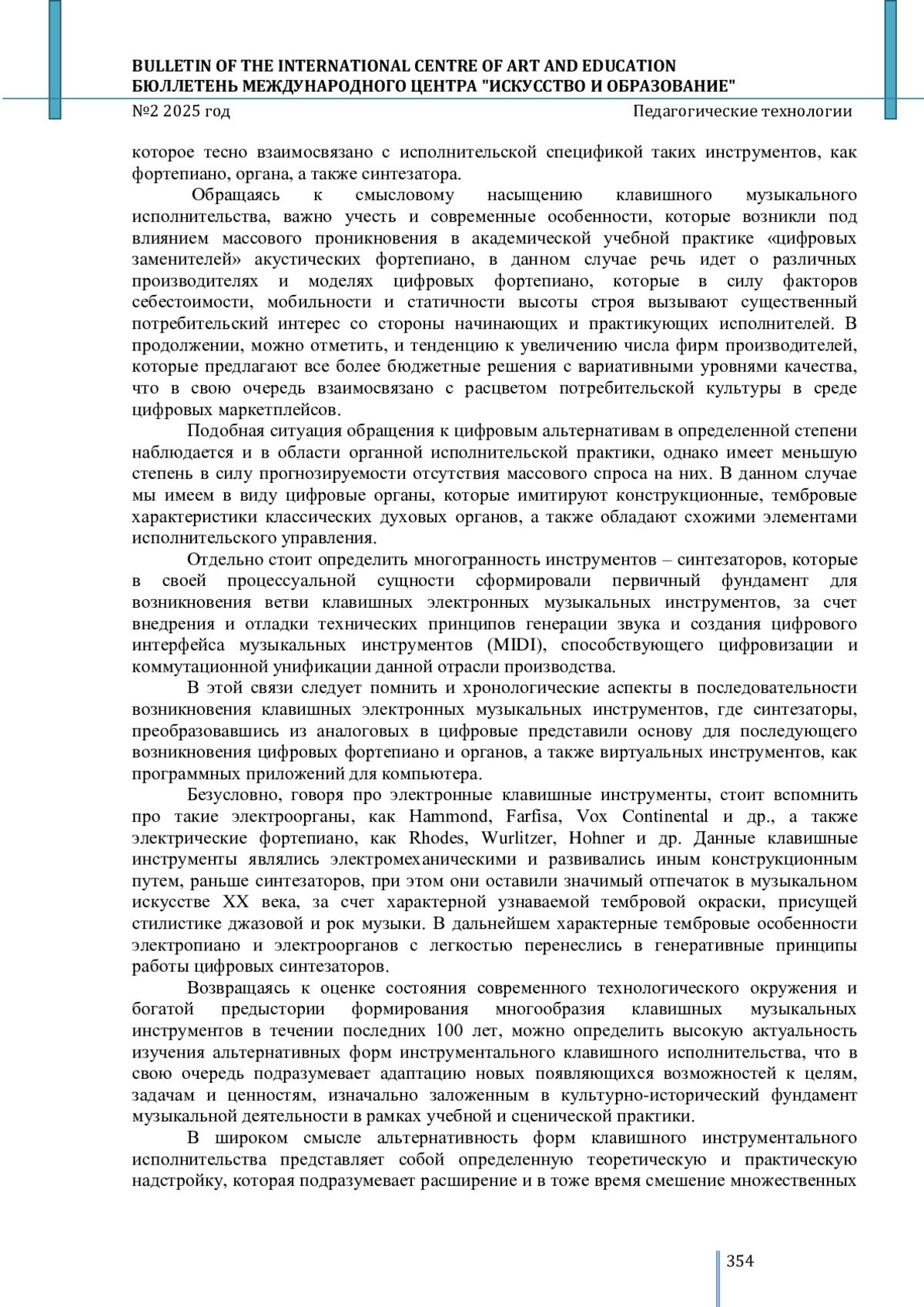 BULLETIN OF THE INTERNATIONAL CENTRE OF ART AND EDUCATION
БЮЛЛЕТЕНЬ МЕЖДУНАРОДНОГО ЦЕНТРА "ИСКУССТВО И ОБРАЗОВАНИЕ"
№2 2025 год Педагогические технологии

которое тесно взаимосвязано с исполнительской спецификой таких инструментов, как фортепиано, органа, а также синтезатора.

Обращаясь к смысловому насыщению клавишного музыкального исполнительства, важно учесть и современные особенности, которые возникли под влиянием массового проникновения в академической учебной практике «цифровых заменителей» акустических фортепиано, в данном случае речь идет о различных производителях и моделях цифровых фортепиано, которые в силу факторов себестоимости, мобильности и статичности высоты строя вызывают существенный потребительский интерес со стороны начинающих и практикующих исполнителей. В продолжении, можно отметить, и тенденцию к увеличению числа фирм производителей, которые предлагают все более бюджетные решения с вариативными уровнями качества, что в свою очередь взаимосвязано с расцветом потребительской культуры в среде цифровых маркетплейсов.

Подобная ситуация обращения к цифровым альтернативам в определенной степени наблюдается и в области органной исполнительской практики, однако имеет меньшую степень в силу прогнозируемости отсутствия массового спроса на них. В данном случае мы имеем в виду цифровые органы, которые имитируют конструкционные, тембровые характеристики классических духовых органов, а также обладают схожими элементами исполнительского управления.

Отдельно стоит определить многогранность инструментов – синтезаторов, которые в своей процессуальной сущности сформировали первичный фундамент для возникновения ветви клавишных электронных музыкальных инструментов, за счет внедрения и отладки технических принципов генерации звука и создания цифрового интерфейса музыкальных инструментов (MIDI), способствующего цифровизации и коммутационной унификации данной отрасли производства.

В этой связи следует помнить и хронологические аспекты в последовательности возникновения клавишных электронных музыкальных инструментов, где синтезаторы, преобразовавшись из аналоговых в цифровые представили основу для последующего возникновения цифровых фортепиано и органов, а также виртуальных инструментов, как программных приложений для компьютера.

Безусловно, говоря про электронные клавишные инструменты, стоит вспомнить про такие электроорганы, как Hammond, Farfisa, Vox Continental и др., а также электрические фортепиано, как Rhodes, Wurlitzer, Hohner и др. Данные клавишные инструменты являлись электромеханическими и развивались иным конструкционным путем, раньше синтезаторов, при этом они оставили значимый отпечаток в музыкальном искусстве XX века, за счет характерной узнаваемой тембровой окраски, присущей стилистике джазовой и рок музыки. В дальнейшем характерные тембровые особенности электропиано и электроорганов с легкостью перенеслись в генеративные принципы работы цифровых синтезаторов.

Возвращаясь к оценке состояния современного технологического окружения и богатой предыстории формирования многообразия клавишных музыкальных инструментов в течении последних 100 лет, можно определить высокую актуальность изучения альтернативных форм инструментального клавишного исполнительства, что в свою очередь подразумевает адаптацию новых появляющихся возможностей к целям, задачам и ценностям, изначально заложенным в культурно-исторический фундамент музыкальной деятельности в рамках учебной и сценической практики.

В широком смысле альтернативность форм клавишного инструментального исполнительства представляет собой определенную теоретическую и практическую надстройку, которая подразумевает расширение и в тоже время смешение множественных

354